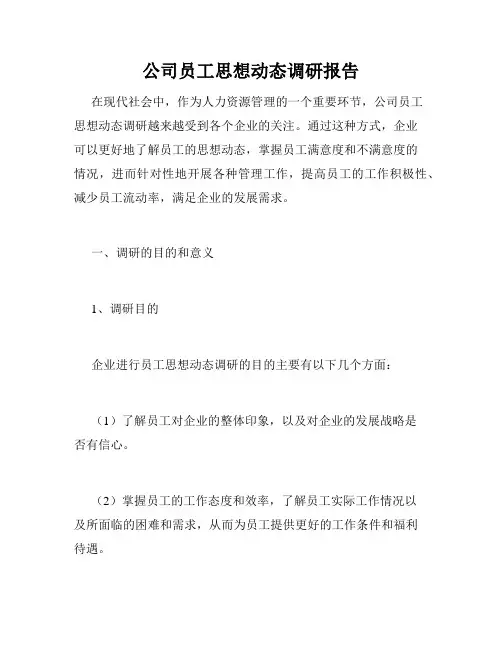 公司员工思想动态调研报告

在现代社会中，作为人力资源管理的一个重要环节，公司员工思想动态调研越来越受到各个企业的关注。通过这种方式，企业可以更好地了解员工的思想动态，掌握员工满意度和不满意度的情况，进而针对性地开展各种管理工作，提高员工的工作积极性、减少员工流动率，满足企业的发展需求。

一、调研的目的和意义

1、调研目的

企业进行员工思想动态调研的目的主要有以下几个方面：

（1）了解员工对企业的整体印象，以及对企业的发展战略是否有信心。

（2）掌握员工的工作态度和效率，了解员工实际工作情况以及所面临的困难和需求，从而为员工提供更好的工作条件和福利待遇。